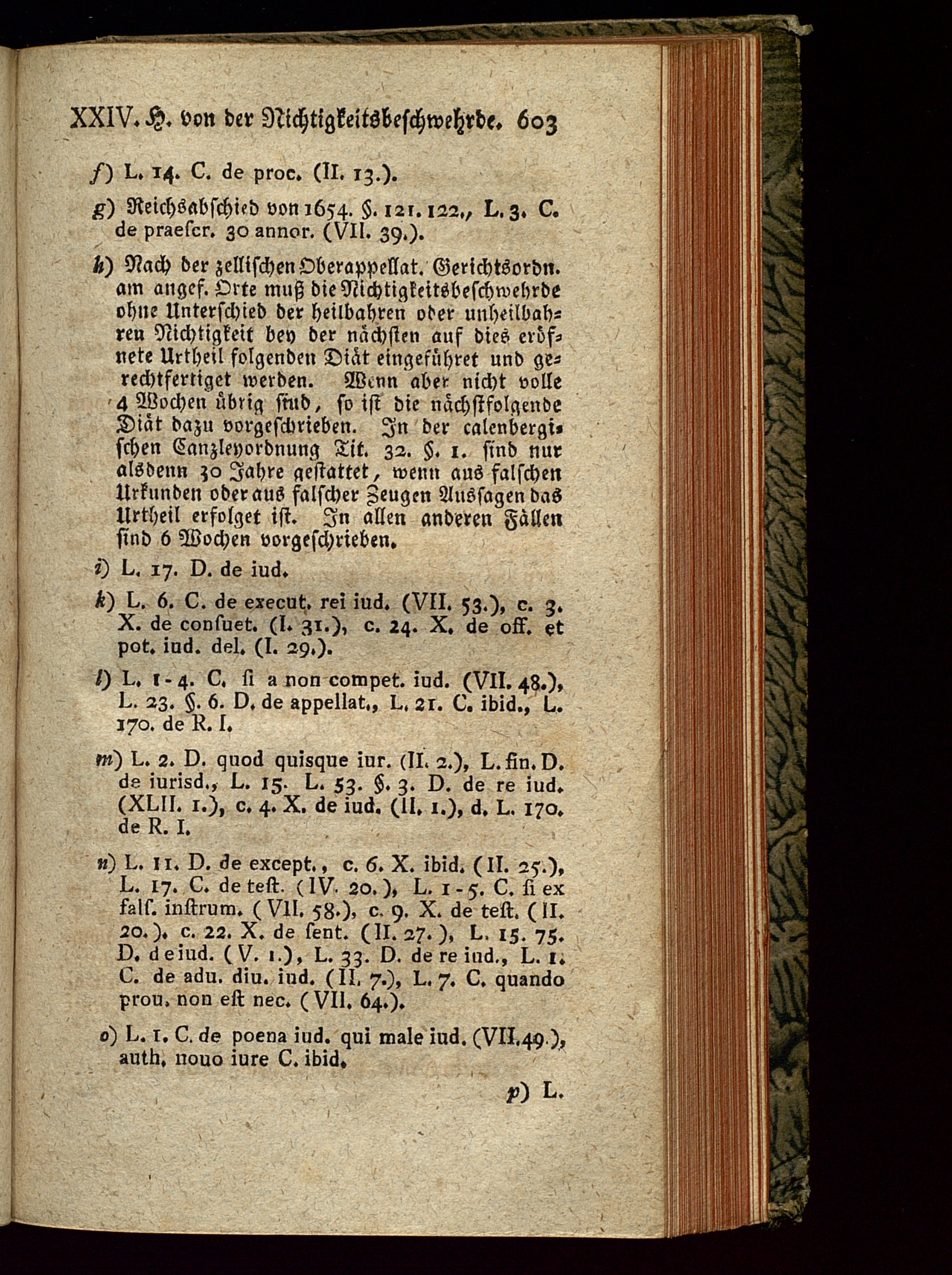 XXIV. H. von der Nichtigkeitsbeschwehrde. 603

f) L. 14. C. de proc. (II. 13.).

g) Reichsabschied von 1654. §. 121. 122., L. 3. C. de praescr. 30 annor. (VII. 39.).

h) Nach der zellischen Oberappellat. Gerichtsordn. am angef. Orte muß die Nichtigkeitsbeschwehrde ohne Unterschied der heilbahren oder unheilbahren Nichtigkeit bey der nächsten auf dies eröfnete Urtheil folgenden Diät eingeführet und gerechtfertiget werden. Wenn aber nicht volle 4 Wochen übrig sind, so ist die nächstfolgende Diät dazu vorgeschrieben. In der calenbergischen Canzleyordnung Tit. 32. §. 1. sind nur alsdenn 30 Jahre gestattet, wenn aus falschen Urkunden oder aus falscher Zeugen Aussagen das Urtheil erfolget ist. In allen anderen Fällen sind 6 Wochen vorgeschrieben.

i) L. 17. D. de iud.

k) L. 6. C. de execut. rei iud. (VII. 53.), c. 3. X. de consuet. (I. 31.), c. 24. X. de off. et pot. iud. del. (I. 29.).

l) L. 1-4. C. si a non compet. iud. (VII. 48.), L. 23. §. 6. D. de appellat., L. 21. C. ibid., L. 170. de R. I.

m) L. 2. D. quod quisque iur. (II. 2.), L. fin. D. de iurisd., L. 15. L. 53. §. 3. D. de re iud. (XLII. 1.), c. 4. X. de iud. (II. 1.), d. L. 170. de R. I.

n) L. 11. D. de except., c. 6. X. ibid. (II. 25.), L. 17. C. de test. (IV. 20.), L. 1-5. C. si ex fals. instrum. (VII. 58.), c. 9. X. de test. (II. 20.), c. 22. X. de sent. (II. 27.), L. 15. 75. D. de iud. (V. 1.), L. 33. D. de re iud., L. 1. C. de adu. diu. iud. (II. 7.), L. 7. C. quando prou. non est nec. (VII. 64.).

o) L. 1. C. de poena iud. qui male iud. (VII. 49.), auth. nouo iure C. ibid.

p) L.